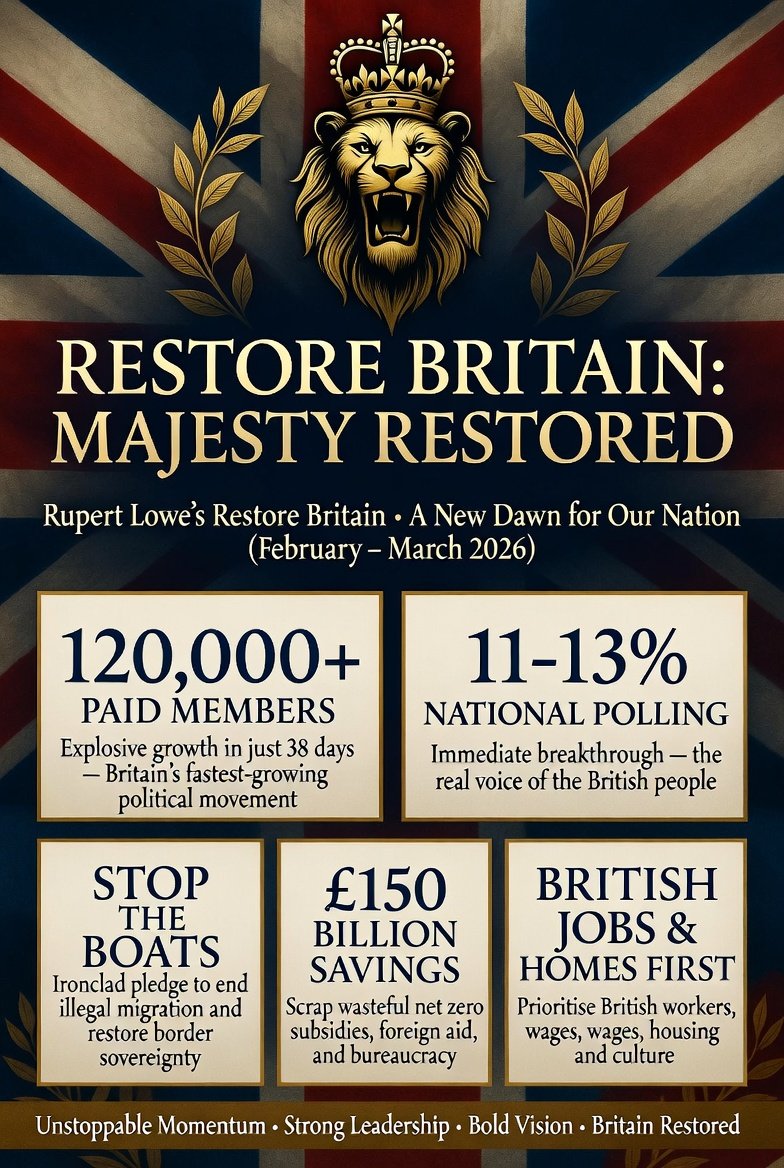 RESTORE BRITAIN:
MAJESTY RESTORED

Rupert Lowe's Restore Britain • A New Dawn for Our Nation
(February – March 2026)

120,000+
PAID MEMBERS
Explosive growth in just 38 days — Britain's fastest-growing political movement

11-13%
NATIONAL POLLING
Immediate breakthrough — the real voice of the British people

STOP
THE
BOATS
Ironclad pledge to end illegal migration and restore border sovereignty

£150
BILLION
SAVINGS
Scrap wasteful net zero subsidies, foreign aid, and bureaucracy

BRITISH
JOBS &
HOMES FIRST
Prioritise British workers, wages, wages, housing and culture

Unstoppable Momentum • Strong Leadership • Bold Vision • Britain Restored